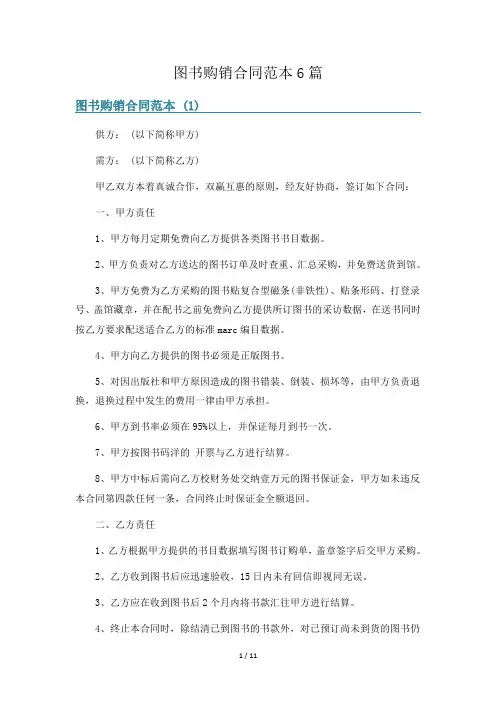 图书购销合同范本6篇

图书购销合同范本 (1)

供方：（以下简称甲方）

需方：（以下简称乙方）

甲乙双方本着真诚合作，双赢互惠的原则，经友好协商，签订如下合同：

一、甲方责任

1、甲方每月定期免费向乙方提供各类图书书目数据。

2、甲方负责对乙方送达的图书订单及时查重、汇总采购，并免费送货到馆。

3、甲方免费为乙方采购的图书贴复合型磁条(非铁性)、贴条形码、打登录号、盖馆藏章，并在配书之前免费向乙方提供所订图书的采访数据，在送书同时按乙方要求配送适合乙方的标准marc编目数据。

4、甲方向乙方提供的图书必须是正版图书。

5、对因出版社和甲方原因造成的图书错装、倒装、损坏等，由甲方负责退换，退换过程中发生的费用一律由甲方承担。

6、甲方到书率必须在95%以上，并保证每月到书一次。

7、甲方按图书码洋的 开票与乙方进行结算。

8、甲方中标后需向乙方校财务处交纳壹万元的图书保证金，甲方如未违反本合同第四款任何一条，合同终止时保证金全额退回。

二、乙方责任

1、乙方根据甲方提供的书目数据填写图书订购单，盖章签字后交甲方采购。

2、乙方收到图书后应迅速验收，15日内未有回信即视同无误。

3、乙方应在收到图书后2个月内将书款汇往甲方进行结算。

4、终止本合同时，除结清已到图书的书款外，对已预订尚未到货的图书仍

1 / 11